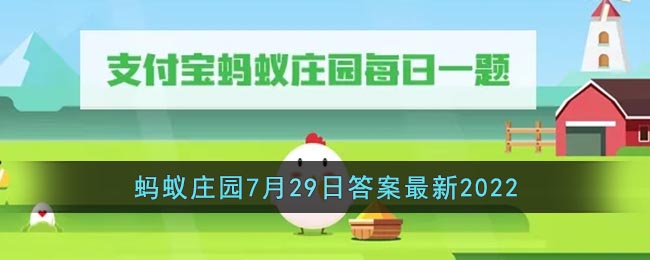 支付宝蚂蚁庄园每日一题

蚂蚁庄园7月29日答案最新2022